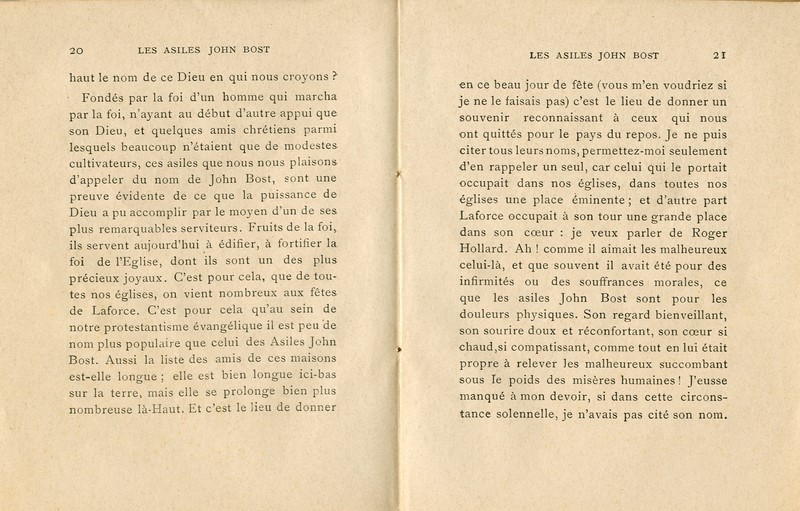 20 LES ASILES JOHN BOST

haut le nom de ce Dieu en qui nous croyons ?

Fondés par la foi d'un homme qui marcha par la foi, n'ayant au début d'autre appui que son Dieu, et quelques amis chrétiens parmi lesquels beaucoup n'étaient que de modestes cultivateurs, ces asiles que nous nous plaisons d'appeler du nom de John Bost, sont une preuve évidente de ce que la puissance de Dieu a pu accomplir par le moyen d'un de ses plus remarquables serviteurs. Fruits de la foi, ils servent aujourd'hui à édifier, à fortifier la foi de l'Eglise, dont ils sont un des plus précieux joyaux. C'est pour cela, que de toutes nos églises, on vient nombreux aux fêtes de Laforce. C'est pour cela qu'au sein de notre protestantisme évangélique il est peu de nom plus populaire que celui des Asiles John Bost. Aussi la liste des amis de ces maisons est-elle longue ; elle est bien longue ici-bas sur la terre, mais elle se prolonge bien plus nombreuse là-Haut. Et c'est le lieu de donner

LES ASILES JOHN BOST 21

en ce beau jour de fête (vous m'en voudriez si je ne le faisais pas) c'est le lieu de donner un souvenir reconnaissant à ceux qui nous ont quittés pour le pays du repos. Je ne puis citer tous leurs noms, permettez-moi seulement d'en rappeler un seul, car celui qui le portait occupait dans nos églises, dans toutes nos églises une place éminente ; et d'autre part Laforce occupait à son tour une grande place dans son cœur : je veux parler de Roger Hollard. Ah ! comme il aimait les malheureux celui-là, et que souvent il avait été pour des infirmités ou des souffrances morales, ce que les asiles John Bost sont pour les douleurs physiques. Son regard bienveillant, son sourire doux et réconfortant, son cœur si chaud,si compatissant, comme tout en lui était propre à relever les malheureux succombant sous le poids des misères humaines ! J'eusse manqué à mon devoir, si dans cette circonstance solennelle, je n'avais pas cité son nom.